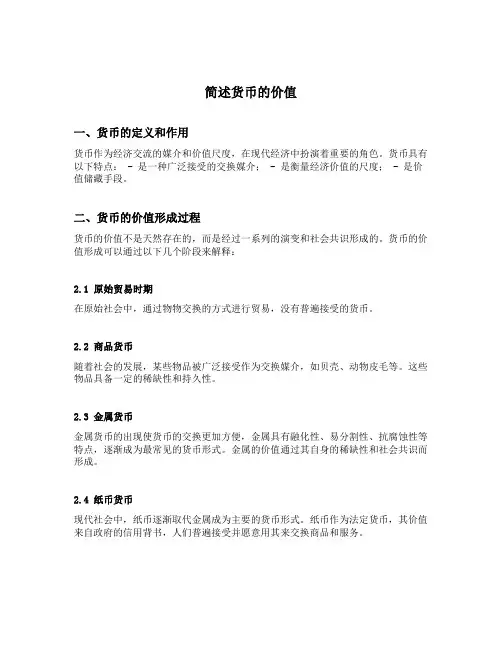 简述货币的价值

一、货币的定义和作用

货币作为经济交流的媒介和价值尺度，在现代经济中扮演着重要的角色。货币具有以下特点： - 是一种广泛接受的交换媒介； - 是衡量经济价值的尺度； - 是价值储藏手段。

二、货币的价值形成过程

货币的价值不是天然存在的，而是经过一系列的演变和社会共识形成的。货币的价值形成可以通过以下几个阶段来解释：

2.1 原始贸易时期

在原始社会中，通过物物交换的方式进行贸易，没有普遍接受的货币。

2.2 商品货币

随着社会的发展，某些物品被广泛接受作为交换媒介，如贝壳、动物皮毛等。这些物品具备一定的稀缺性和持久性。

2.3 金属货币

金属货币的出现使货币的交换更加方便，金属具有融化性、易分割性、抗腐蚀性等特点，逐渐成为最常见的货币形式。金属的价值通过其自身的稀缺性和社会共识而形成。

2.4 纸币货币

现代社会中，纸币逐渐取代金属成为主要的货币形式。纸币作为法定货币，其价值来自政府的信用背书，人们普遍接受并愿意用其来交换商品和服务。